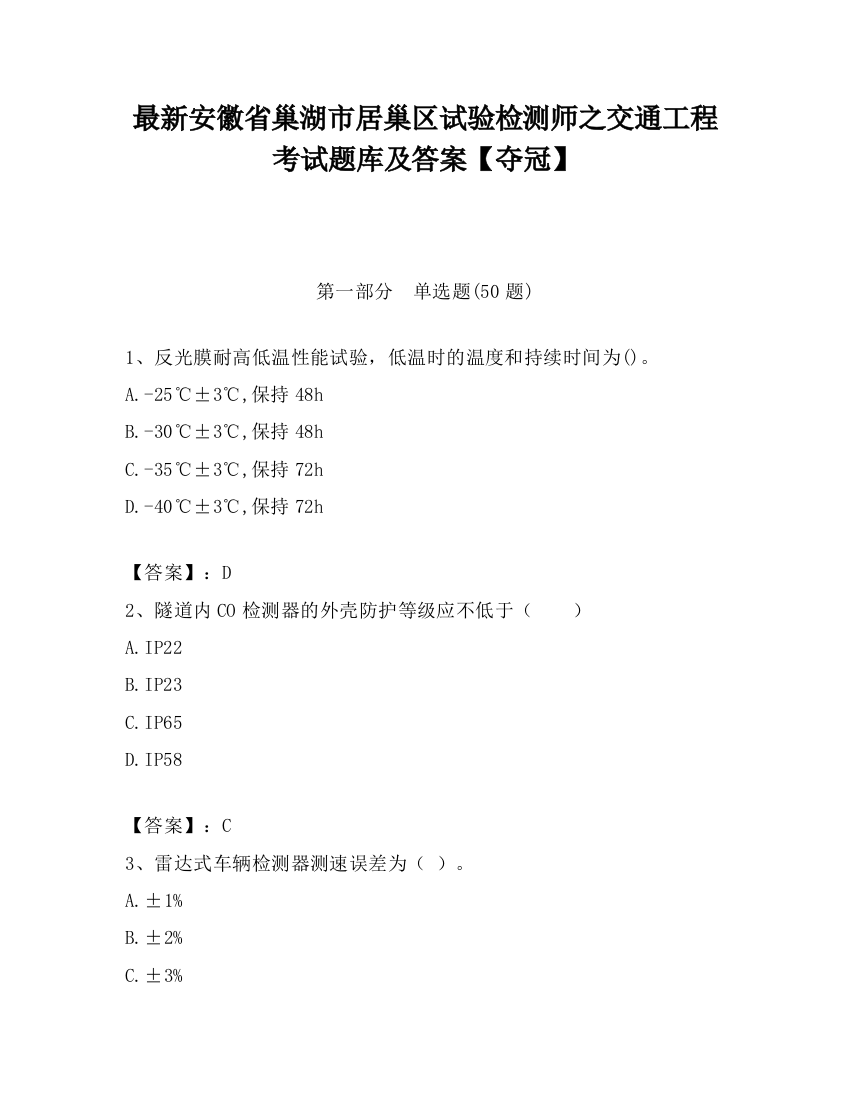 最新安徽省巢湖市居巢区试验检测师之交通工程考试题库及答案【夺冠】

第一部分　单选题(50 题)

1、反光膜耐高低温性能试验，低温时的温度和持续时间为()。

A.-25℃±3℃,保持 48h

B.-30℃±3℃,保持 48h

C.-35℃±3℃,保持 72h

D.-40℃±3℃,保持 72h

【答案】：D

2、隧道内 CO 检测器的外壳防护等级应不低于（　　）

A.IP22

B.IP23

C.IP65

D.IP58

【答案】：C

3、雷达式车辆检测器测速误差为（ ）。

A.±1%

B.±2%

C.±3%